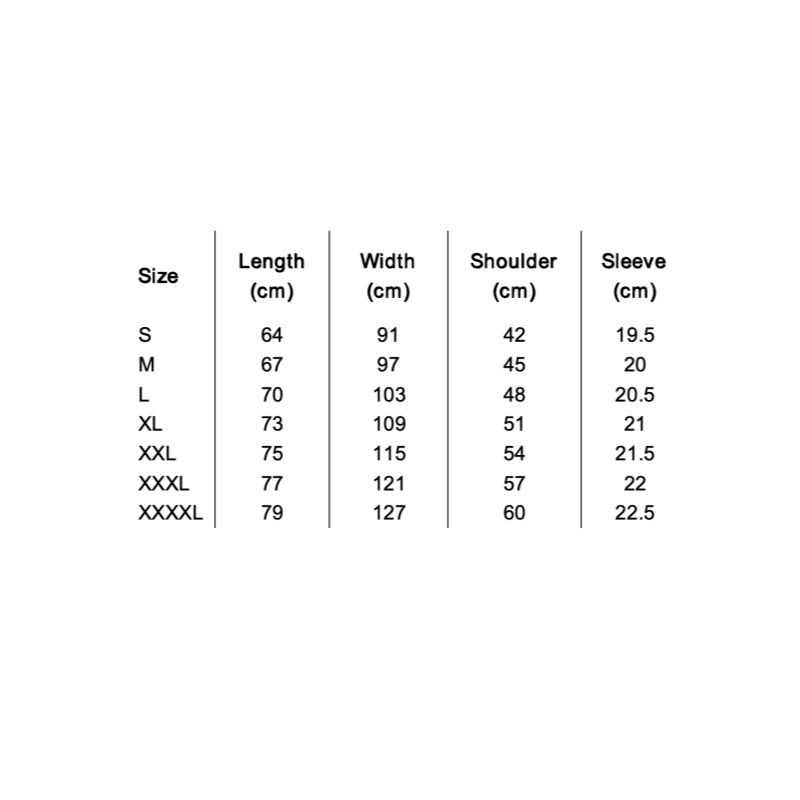 | Size | Length (cm) | Width (cm) | Shoulder (cm) | Sleeve (cm) |
|---|---|---|---|---|
| S | 64 | 91 | 42 | 19.5 |
| M | 67 | 97 | 45 | 20 |
| L | 70 | 103 | 48 | 20.5 |
| XL | 73 | 109 | 51 | 21 |
| XXL | 75 | 115 | 54 | 21.5 |
| XXXL | 77 | 121 | 57 | 22 |
| XXXXL | 79 | 127 | 60 | 22.5 |